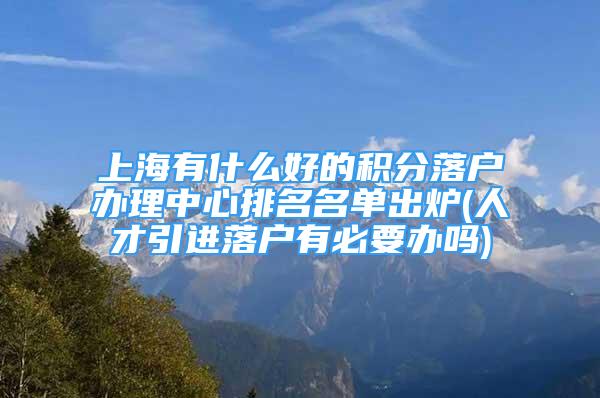 上海有什么好的积分落户办理中心排名名单出炉(人才引进落户有必要办吗)